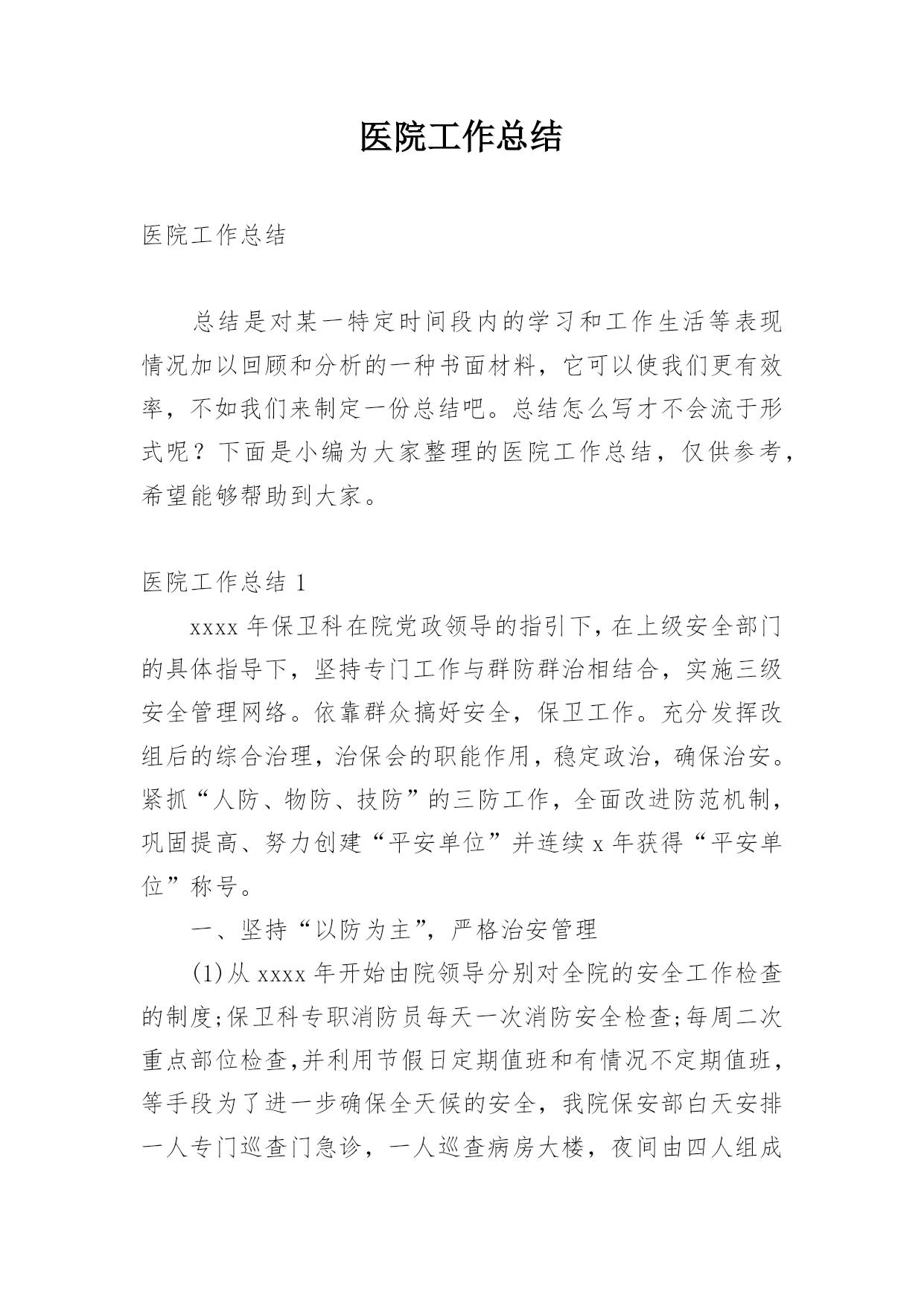 医院工作总结

医院工作总结

总结是对某一特定时间段内的学习和工作生活等表现情况加以回顾和分析的一种书面材料，它可以使我们更有效率，不如我们来制定一份总结吧。总结怎么写才不会流于形式呢？下面是小编为大家整理的医院工作总结，仅供参考，希望能够帮助到大家。

医院工作总结 1

xxxx 年保卫科在院党政领导的指引下，在上级安全部门的具体指导下，坚持专门工作与群防群治相结合，实施三级安全管理网络。依靠群众搞好安全，保卫工作。充分发挥改组后的综合治理，治保会的职能作用，稳定政治，确保治安。紧抓“人防、物防、技防”的三防工作，全面改进防范机制，巩固提高、努力创建“平安单位”并连续 x 年获得“平安单位”称号。

一、坚持“以防为主”，严格治安管理

(1)从 xxxx 年开始由院领导分别对全院的安全工作检查的制度;保卫科专职消防员每天一次消防安全检查;每周二次重点部位检查,并利用节假日定期值班和有情况不定期值班，等手段为了进一步确保全天候的安全，我院保安部白天安排一人专门巡查门急诊，一人巡查病房大楼，夜间由四人组成